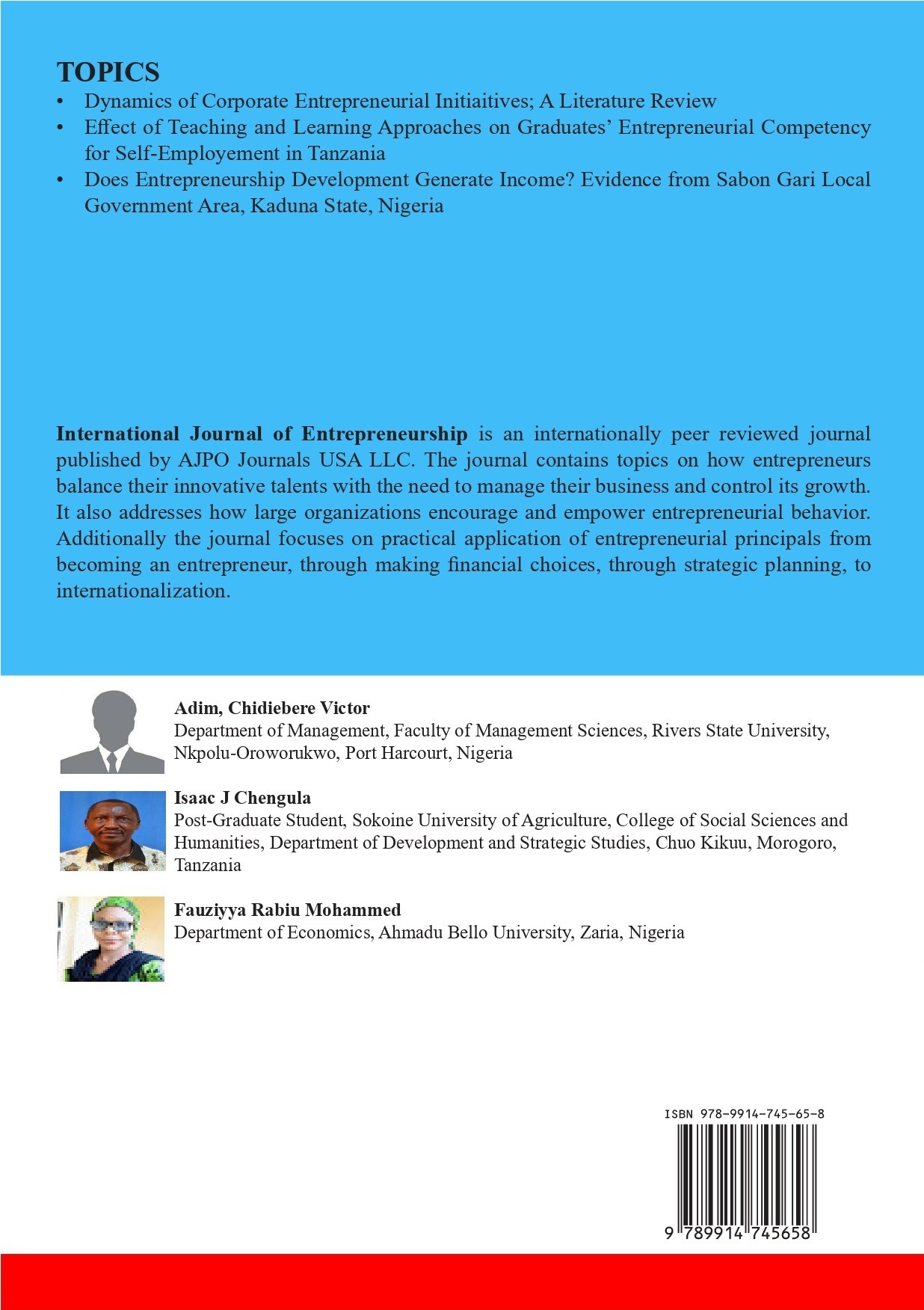 TOPICS

• Dynamics of Corporate Entrepreneurial Initiaitives; A Literature Review
• Effect of Teaching and Learning Approaches on Graduates' Entrepreneurial Competency for Self-Employement in Tanzania
• Does Entrepreneurship Development Generate Income? Evidence from Sabon Gari Local Government Area, Kaduna State, Nigeria

International Journal of Entrepreneurship is an internationally peer reviewed journal published by AJPO Journals USA LLC. The journal contains topics on how entrepreneurs balance their innovative talents with the need to manage their business and control its growth. It also addresses how large organizations encourage and empower entrepreneurial behavior. Additionally the journal focuses on practical application of entrepreneurial principals from becoming an entrepreneur, through making financial choices, through strategic planning, to internationalization.

Adim, Chidiebere Victor
Department of Management, Faculty of Management Sciences, Rivers State University, Nkpolu-Oroworukwo, Port Harcourt, Nigeria

Isaac J Chengula
Post-Graduate Student, Sokoine University of Agriculture, College of Social Sciences and Humanities, Department of Development and Strategic Studies, Chuo Kikuu, Morogoro, Tanzania

Fauziyya Rabiu Mohammed
Department of Economics, Ahmadu Bello University, Zaria, Nigeria

ISBN 978-9914-745-65-8

9 789914 745658